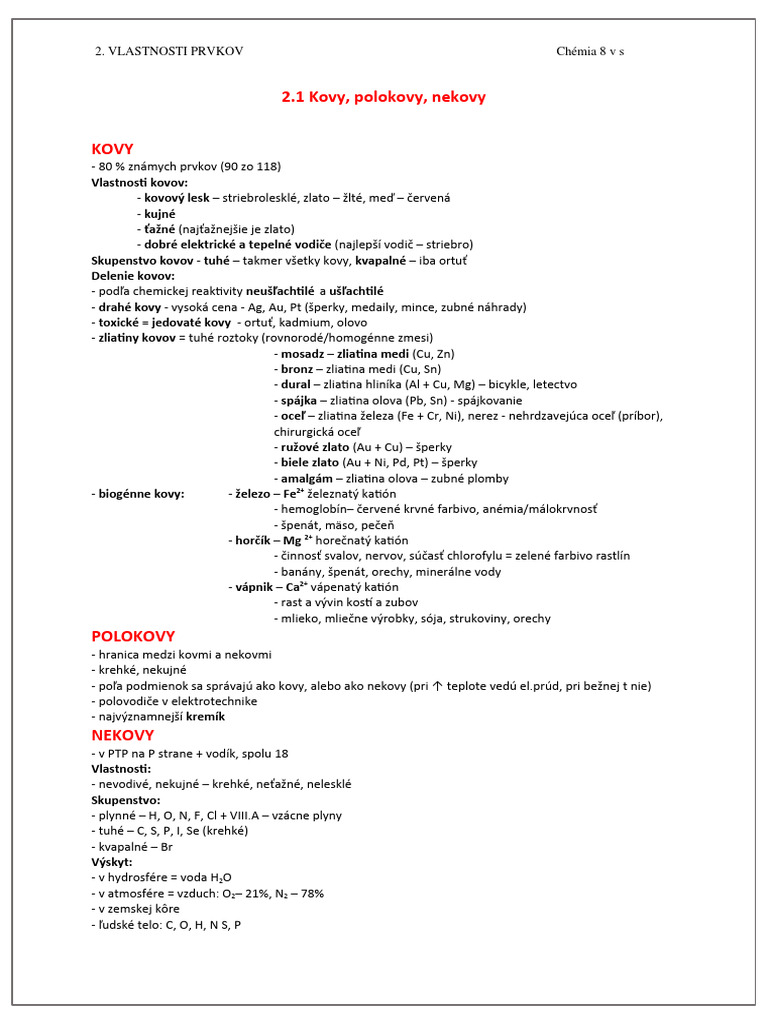 2. VLASTNOSTI PRVKOV

Chémia 8 v s

2.1 Kovy, polokovy, nekovy

KOVY
- 80 % známych prvkov (90 zo 118)
Vlastnosti kovov:
- kovový lesk – striebrolesklé, zlato – žlté, meď – červená
- kujné
- ťažné (najťažnejšie je zlato)
- dobré elektrické a tepelné vodiče (najlepší vodič – striebro)
Skupenstvo kovov - tuhé – takmer všetky kovy, kvapalné – iba ortuť
Delenie kovov:
- podľa chemickej reaktivity neušľachtilé a ušľachtilé
- drahé kovy - vysoká cena - Ag, Au, Pt (šperky, medaily, mince, zubné náhrady)
- toxické = jedovaté kovy - ortuť, kadmium, olovo
- zliatiny kovov = tuhé roztoky (rovnorodé/homogénne zmesi)
- mosadz – zliatina medi (Cu, Zn)
- bronz – zliatina medi (Cu, Sn)
- dural – zliatina hliníka (Al + Cu, Mg) – bicykle, letectvo
- spájka – zliatina olova (Pb, Sn) - spájkovanie
- oceľ – zliatina železa (Fe + Cr, Ni), nerez - nehrdzavejúca oceľ (príbor), chirurgická oceľ
- ružové zlato (Au + Cu) – šperky
- biele zlato (Au + Ni, Pd, Pt) – šperky
- amalgám – zliatina olova – zubné plomby
- biogénne kovy: - železo – $Fe^{2+}$ železnatý katión
- hemoglobín– červené krvné farbivo, anémia/málokrvnosť
- špenát, mäso, pečeň
- horčík – $Mg^{2+}$ horečnatý katión
- činnosť svalov, nervov, súčasť chlorofylu = zelené farbivo rastlín
- banány, špenát, orechy, minerálne vody
- vápnik – $Ca^{2+}$ vápenatý katión
- rast a vývin kostí a zubov
- mlieko, mliečne výrobky, sója, strukoviny, orechy

POLOKOVY
- hranica medzi kovmi a nekovmi
- krehké, nekujné
- poľa podmienok sa správajú ako kovy, alebo ako nekovy (pri ↑ teplote vedú el.prúd, pri bežnej t nie)
- polovodiče v elektrotechnike
- najvýznamnejší kremík

NEKOVY
- v PTP na P strane + vodík, spolu 18
Vlastnosti:
- nevodivé, nekujné – krehké, neťažné, nelesklé
Skupenstvo:
- plynné – H, O, N, F, Cl + VIII.A – vzácne plyny
- tuhé – C, S, P, I, Se (krehké)
- kvapalné – Br
Výskyt:
- v hydrosfére = voda $H_2O$
- v atmosfére = vzduch: $O_2$– 21%, $N_2$ – 78%
- v zemskej kôre
- ľudské telo: C, O, H, N S, P